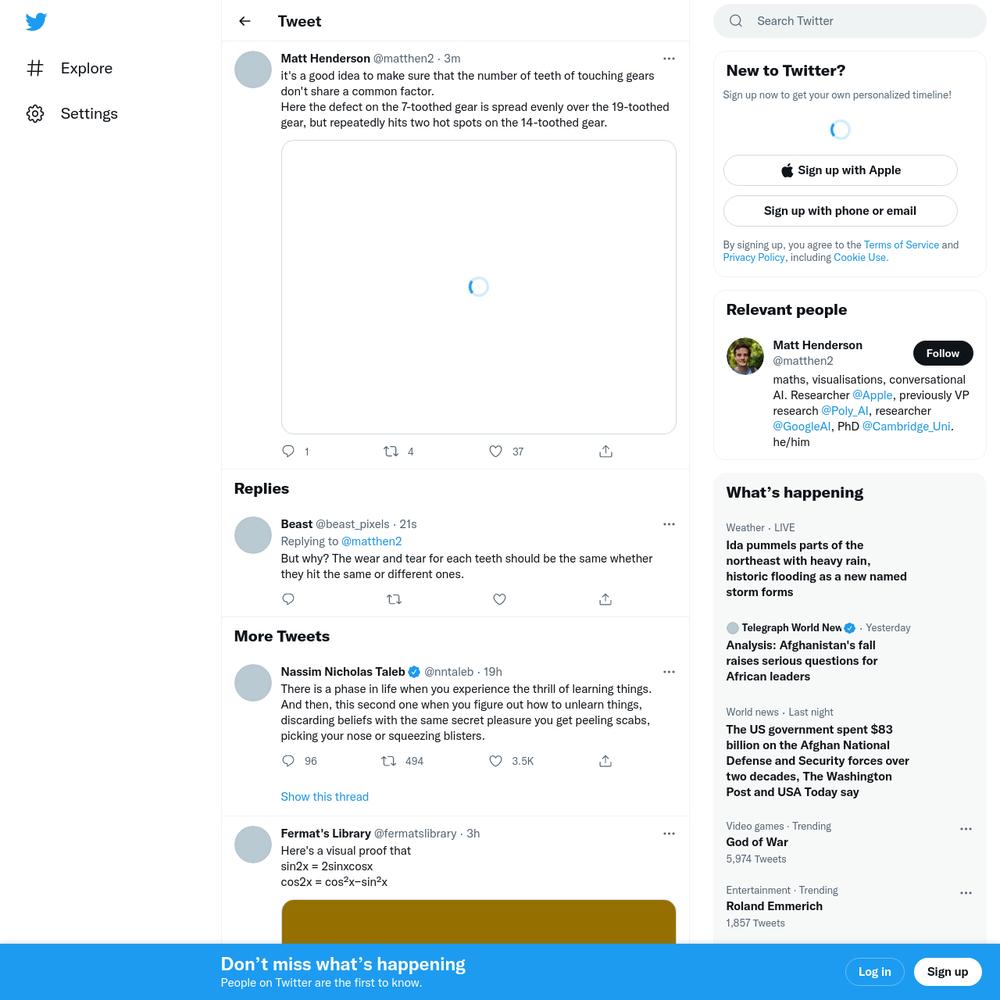 Explore

Settings

Tweet

Matt Henderson @matthen2 · 3m
it's a good idea to make sure that the number of teeth of touching gears don't share a common factor.
Here the defect on the 7-toothed gear is spread evenly over the 19-toothed gear, but repeatedly hits two hot spots on the 14-toothed gear.

1 4 37

Replies

Beast @beast_pixels · 21s
Replying to @matthen2
But why? The wear and tear for each teeth should be the same whether they hit the same or different ones.

More Tweets

Nassim Nicholas Taleb @nntaleb · 19h
There is a phase in life when you experience the thrill of learning things. And then, this second one when you figure out how to unlearn things, discarding beliefs with the same secret pleasure you get peeling scabs, picking your nose or squeezing blisters.

96 494 3.5K

Show this thread

Fermat's Library @fermatslibrary · 3h
Here's a visual proof that
sin2x = 2sinxcosx
cos2x = cos²x−sin²x

Search Twitter

New to Twitter?
Sign up now to get your own personalized timeline!

Sign up with Apple

Sign up with phone or email

By signing up, you agree to the Terms of Service and Privacy Policy, including Cookie Use.

Relevant people

Matt Henderson
@matthen2
Follow
maths, visualisations, conversational AI. Researcher @Apple, previously VP research @Poly_AI, researcher @GoogleAI, PhD @Cambridge_Uni. he/him

What's happening

Weather · LIVE
Ida pummels parts of the northeast with heavy rain, historic flooding as a new named storm forms

Telegraph World New · Yesterday
Analysis: Afghanistan's fall raises serious questions for African leaders

World news · Last night
The US government spent $83 billion on the Afghan National Defense and Security forces over two decades, The Washington Post and USA Today say

Video games · Trending
God of War
5,974 Tweets

Entertainment · Trending
Roland Emmerich
1,857 Tweets

Don't miss what's happening
People on Twitter are the first to know.

Log in

Sign up